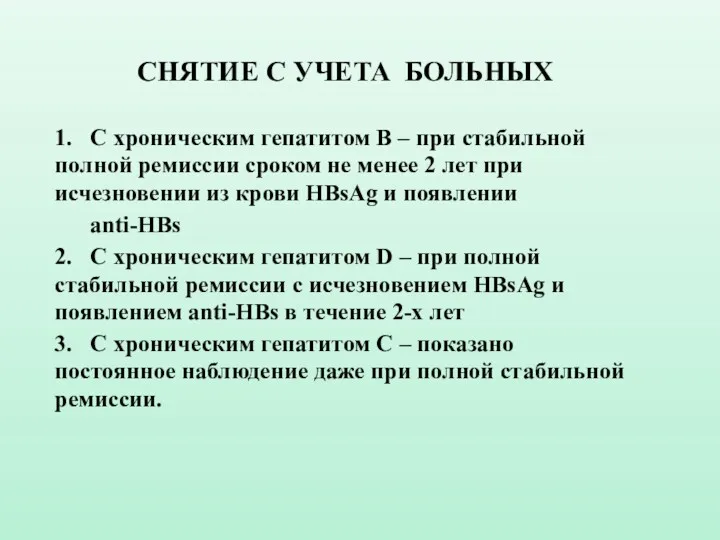 СНЯТИЕ С УЧЕТА БОЛЬНЫХ

1. С хроническим гепатитом В – при стабильной полной ремиссии сроком не менее 2 лет при исчезновении из крови HBsAg и появлении anti-HBs

2. С хроническим гепатитом D – при полной стабильной ремиссии с исчезновением HBsAg и появлением anti-HBs в течение 2-х лет

3. С хроническим гепатитом С – показано постоянное наблюдение даже при полной стабильной ремиссии.